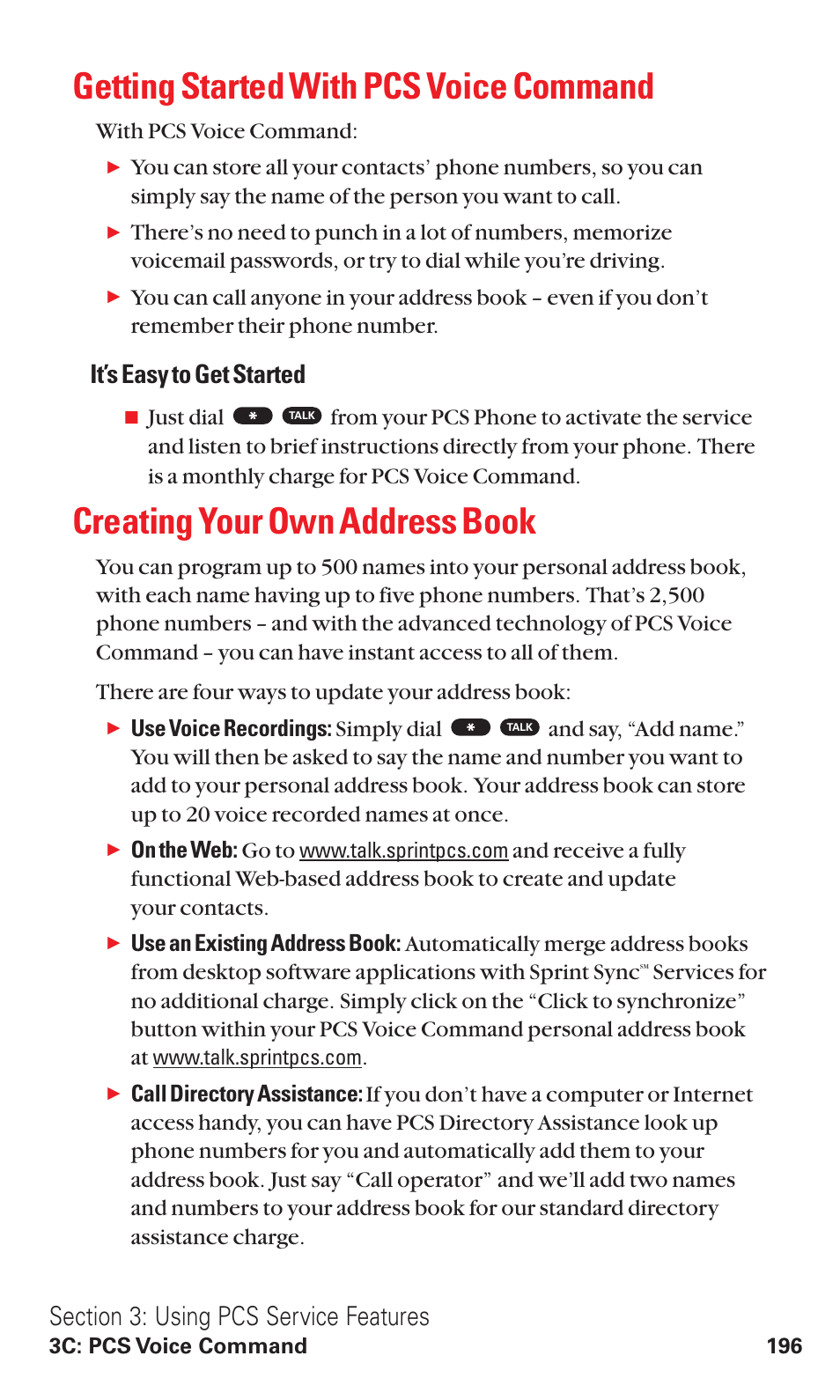 Getting Started With PCS Voice Command

With PCS Voice Command:

▶ You can store all your contacts' phone numbers, so you can simply say the name of the person you want to call.

▶ There's no need to punch in a lot of numbers, memorize voicemail passwords, or try to dial while you're driving.

▶ You can call anyone in your address book – even if you don't remember their phone number.

It's Easy to Get Started

■ Just dial * TALK from your PCS Phone to activate the service and listen to brief instructions directly from your phone. There is a monthly charge for PCS Voice Command.

Creating Your Own Address Book

You can program up to 500 names into your personal address book, with each name having up to five phone numbers. That's 2,500 phone numbers – and with the advanced technology of PCS Voice Command – you can have instant access to all of them.

There are four ways to update your address book:

▶ Use Voice Recordings: Simply dial * TALK and say, "Add name." You will then be asked to say the name and number you want to add to your personal address book. Your address book can store up to 20 voice recorded names at once.

▶ On the Web: Go to www.talk.sprintpcs.com and receive a fully functional Web-based address book to create and update your contacts.

▶ Use an Existing Address Book: Automatically merge address books from desktop software applications with Sprint Sync℠ Services for no additional charge. Simply click on the "Click to synchronize" button within your PCS Voice Command personal address book at www.talk.sprintpcs.com.

▶ Call Directory Assistance: If you don't have a computer or Internet access handy, you can have PCS Directory Assistance look up phone numbers for you and automatically add them to your address book. Just say "Call operator" and we'll add two names and numbers to your address book for our standard directory assistance charge.

Section 3: Using PCS Service Features
3C: PCS Voice Command 196